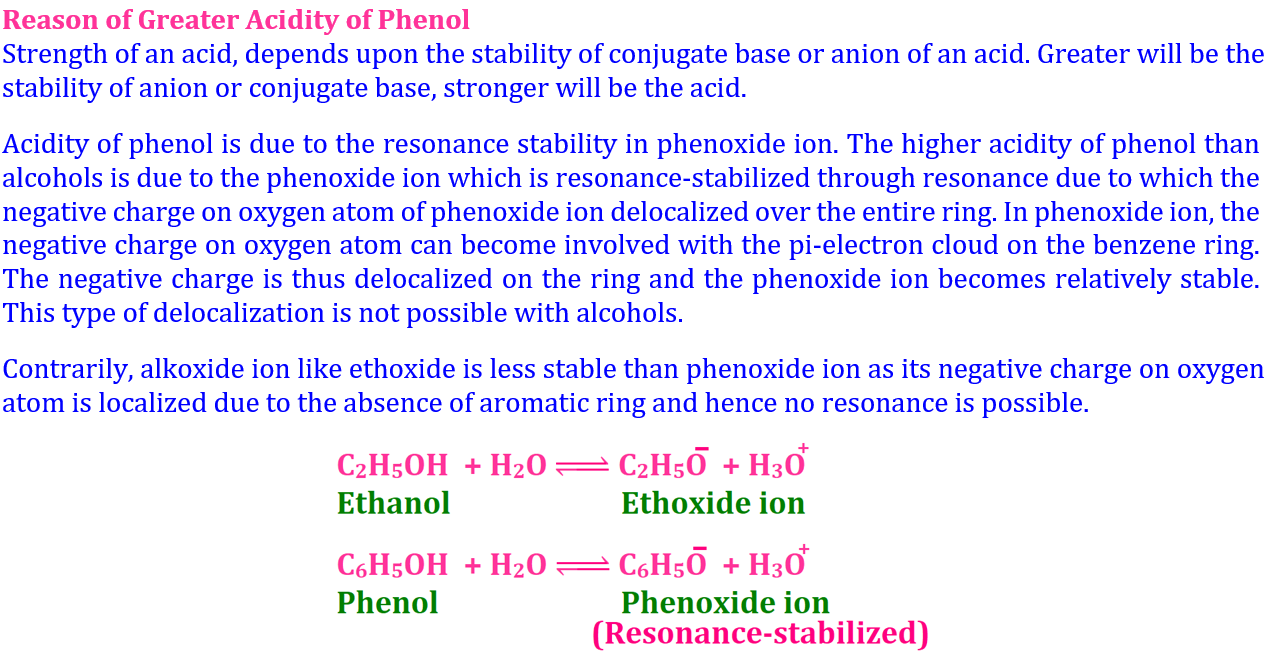 Reason of Greater Acidity of Phenol
Strength of an acid, depends upon the stability of conjugate base or anion of an acid. Greater will be the stability of anion or conjugate base, stronger will be the acid.

Acidity of phenol is due to the resonance stability in phenoxide ion. The higher acidity of phenol than alcohols is due to the phenoxide ion which is resonance-stabilized through resonance due to which the negative charge on oxygen atom of phenoxide ion delocalized over the entire ring. In phenoxide ion, the negative charge on oxygen atom can become involved with the pi-electron cloud on the benzene ring. The negative charge is thus delocalized on the ring and the phenoxide ion becomes relatively stable. This type of delocalization is not possible with alcohols.

Contrarily, alkoxide ion like ethoxide is less stable than phenoxide ion as its negative charge on oxygen atom is localized due to the absence of aromatic ring and hence no resonance is possible.

$C_2H_5OH + H_2O \rightleftharpoons C_2H_5\bar{O} + H_3O^+$
Ethanol Ethoxide ion

$C_6H_5OH + H_2O \rightleftharpoons C_6H_5\bar{O} + H_3O^+$
Phenol Phenoxide ion
(Resonance-stabilized)